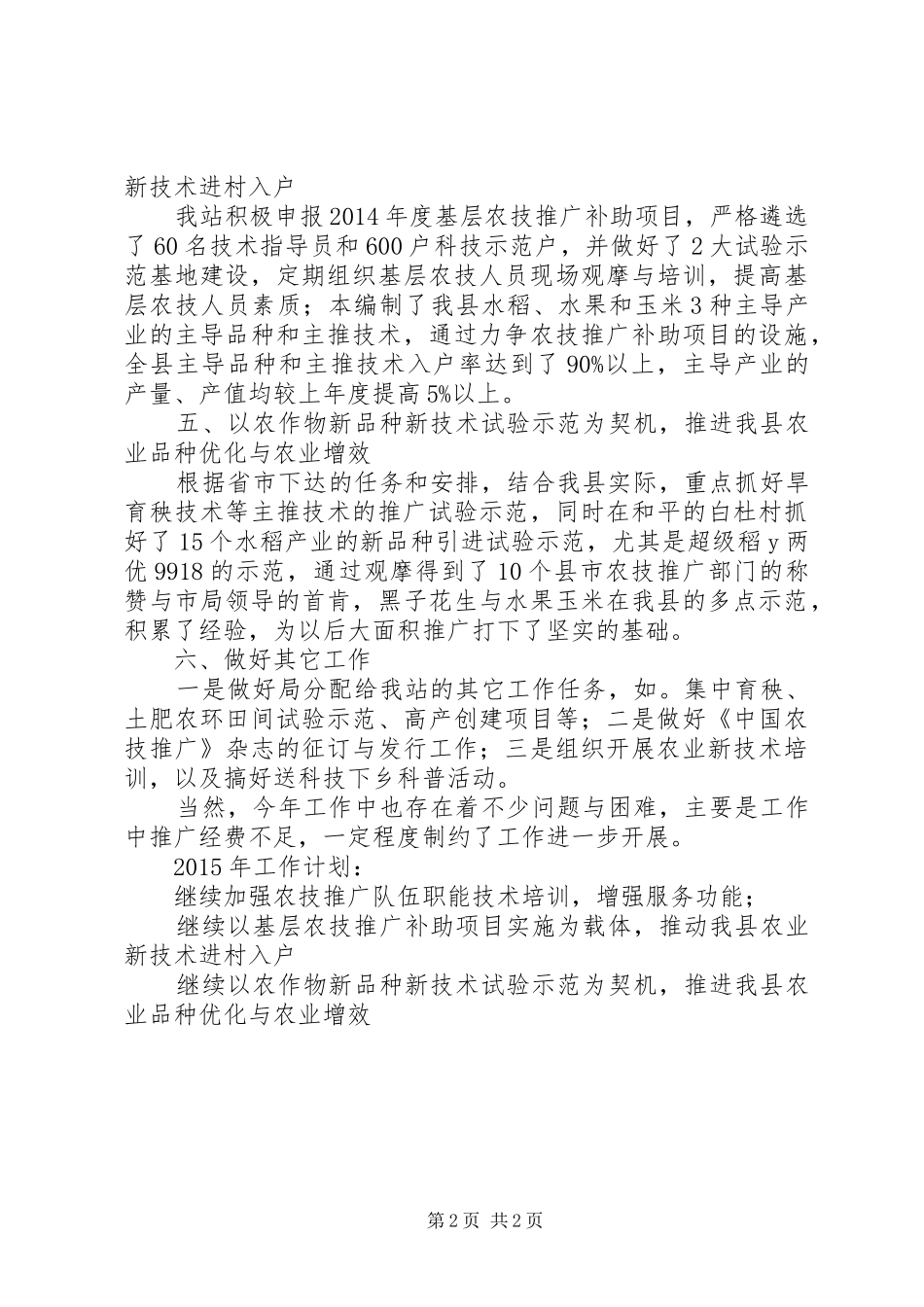 新技术进村入户

我站积极申报2014年度基层农技推广补助项目，严格遴选了60名技术指导员和600户科技示范户，并做好了2大试验示范基地建设，定期组织基层农技人员现场观摩与培训，提高基层农技人员素质；本编制了我县水稻、水果和玉米3种主导产业的主导品种和主推技术，通过力争农技推广补助项目的设施，全县主导品种和主推技术入户率达到了90%以上，主导产业的产量、产值均较上年度提高5%以上。

五、以农作物新品种新技术试验示范为契机，推进我县农业品种优化与农业增效

根据省市下达的任务和安排，结合我县实际，重点抓好旱育秧技术等主推技术的推广试验示范，同时在和平的白杜村抓好了15个水稻产业的新品种引进试验示范，尤其是超级稻y两优9918的示范，通过观摩得到了10个县市农技推广部门的称赞与市局领导的首肯，黑子花生与水果玉米在我县的多点示范，积累了经验，为以后大面积推广打下了坚实的基础。

六、做好其它工作

一是做好局分配给我站的其它工作任务，如。集中育秧、土肥农环田间试验示范、高产创建项目等；二是做好《中国农技推广》杂志的征订与发行工作；三是组织开展农业新技术培训，以及搞好送科技下乡科普活动。

当然，今年工作中也存在着不少问题与困难，主要是工作中推广经费不足，一定程度制约了工作进一步开展。

2015年工作计划：

继续加强农技推广队伍职能技术培训，增强服务功能；

继续以基层农技推广补助项目实施为载体，推动我县农业新技术进村入户

继续以农作物新品种新技术试验示范为契机，推进我县农业品种优化与农业增效

第2页 共2页